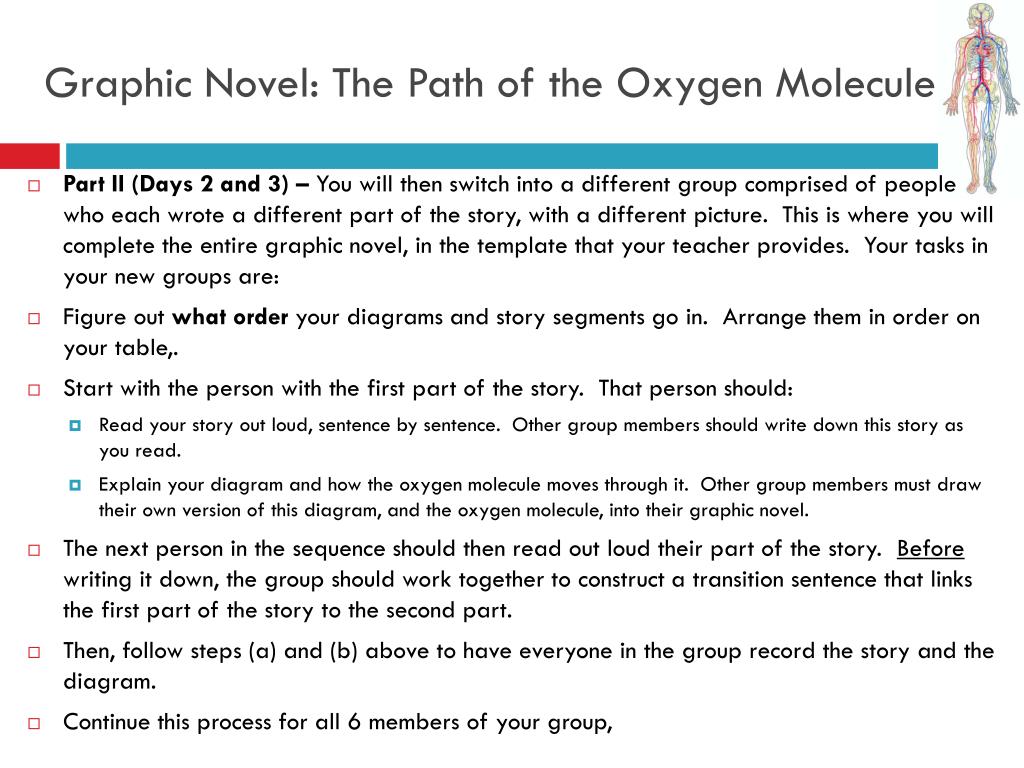 Graphic Novel: The Path of the Oxygen Molecule

Part II (Days 2 and 3) – You will then switch into a different group comprised of people who each wrote a different part of the story, with a different picture. This is where you will complete the entire graphic novel, in the template that your teacher provides. Your tasks in your new groups are:

Figure out what order your diagrams and story segments go in. Arrange them in order on your table,.

Start with the person with the first part of the story. That person should:

Read your story out loud, sentence by sentence. Other group members should write down this story as you read.

Explain your diagram and how the oxygen molecule moves through it. Other group members must draw their own version of this diagram, and the oxygen molecule, into their graphic novel.

The next person in the sequence should then read out loud their part of the story. Before writing it down, the group should work together to construct a transition sentence that links the first part of the story to the second part.

Then, follow steps (a) and (b) above to have everyone in the group record the story and the diagram.

Continue this process for all 6 members of your group,